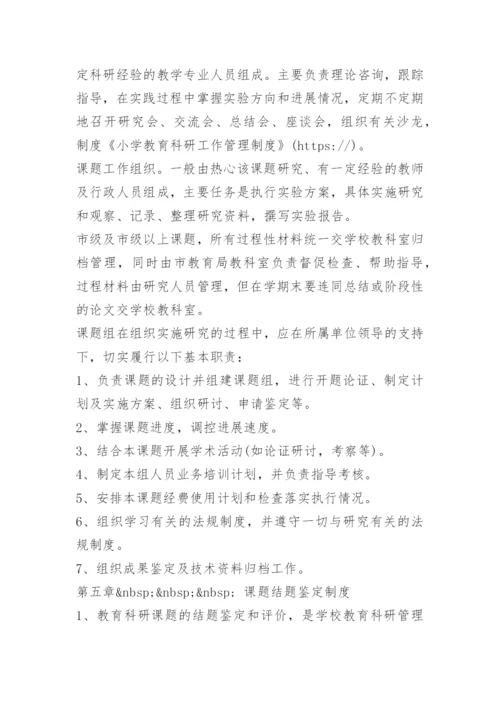 定科研经验的教学专业人员组成。主要负责理论咨询，跟踪指导，在实践过程中掌握实验方向和进展情况，定期不定期地召开研究会、交流会、总结会、座谈会，组织有关沙龙，制度《小学教育科研工作管理制度》(https://)。

课题工作组织。一般由热心该课题研究、有一定经验的教师及行政人员组成，主要任务是执行实验方案，具体实施研究和观察、记录、整理研究资料，撰写实验报告。

市级及市级以上课题，所有过程性材料统一交学校教科室归档管理，同时由市教育局教科室负责督促检查、帮助指导，过程材料由研究人员管理，但在学期末要连同总结或阶段性的论文交学校教科室。

课题组在组织实施研究的过程中，应在所属单位领导的支持下，切实履行以下基本职责：

1、负责课题的设计并组建课题组，进行开题论证、制定计划及实施方案、组织研讨、申请鉴定等。

2、掌握课题进度，调控进展速度。

3、结合本课题开展学术活动(如论证研讨，考察等)。

4、制定本组人员业务培训计划，并负责指导考核。

5、安排本课题经费使用计划和检查落实执行情况。

6、组织学习有关的法规制度，并遵守一切与研究有关的法规制度。

7、组织成果鉴定及技术资料归档工作。

第五章&nbsp;&nbsp;&nbsp; 课题结题鉴定制度

1、教育科研课题的结题鉴定和评价，是学校教育科研管理